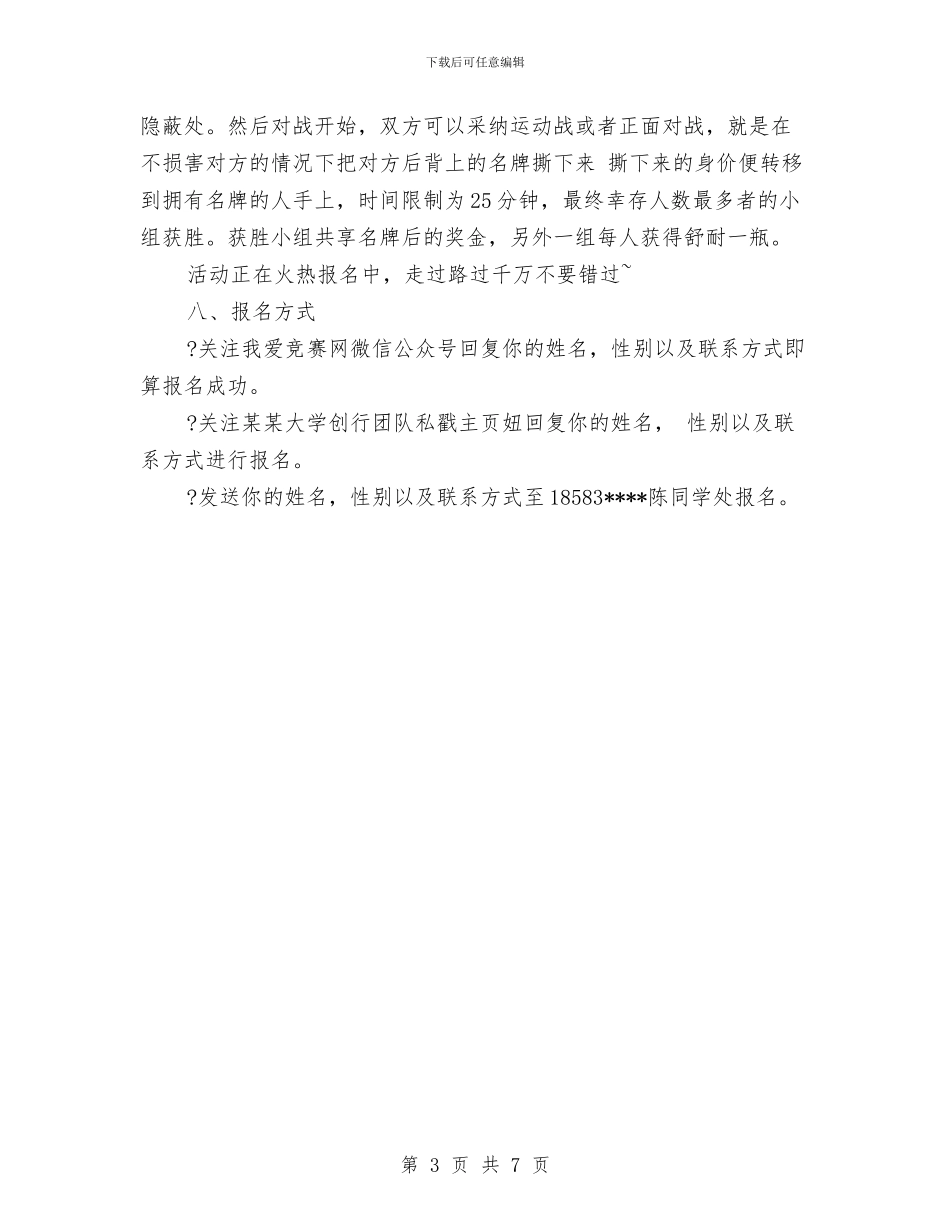 下载后可任意编辑

隐蔽处。然后对战开始，双方可以采纳运动战或者正面对战，就是在不损害对方的情况下把对方后背上的名牌撕下来 撕下来的身价便转移到拥有名牌的人手上，时间限制为25分钟，最终幸存人数最多者的小组获胜。获胜小组共享名牌后的奖金，另外一组每人获得舒耐一瓶。

活动正在火热报名中，走过路过千万不要错过~

八、报名方式

?关注我爱竞赛网微信公众号回复你的姓名，性别以及联系方式即算报名成功。

?关注某某大学创行团队私戳主页妞回复你的姓名， 性别以及联系方式进行报名。

?发送你的姓名，性别以及联系方式至18583****陈同学处报名。

第 3 页 共 7 页